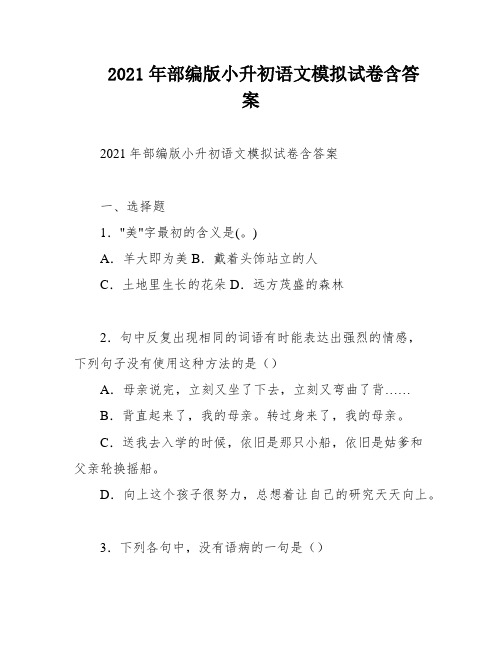 2021年部编版小升初语文模拟试卷含答案

2021年部编版小升初语文模拟试卷含答案

一、选择题

1．"美"字最初的含义是(。)

A．羊大即为美 B．戴着头饰站立的人

C．土地里生长的花朵 D．远方茂盛的森林

2．句中反复出现相同的词语有时能表达出强烈的情感，下列句子没有使用这种方法的是（）

A．母亲说完，立刻又坐了下去，立刻又弯曲了背……

B．背直起来了，我的母亲。转过身来了，我的母亲。

C．送我去入学的时候，依旧是那只小船，依旧是姑爹和父亲轮换摇船。

D．向上这个孩子很努力，总想着让自己的研究天天向上。

3．下列各句中，没有语病的一句是（）